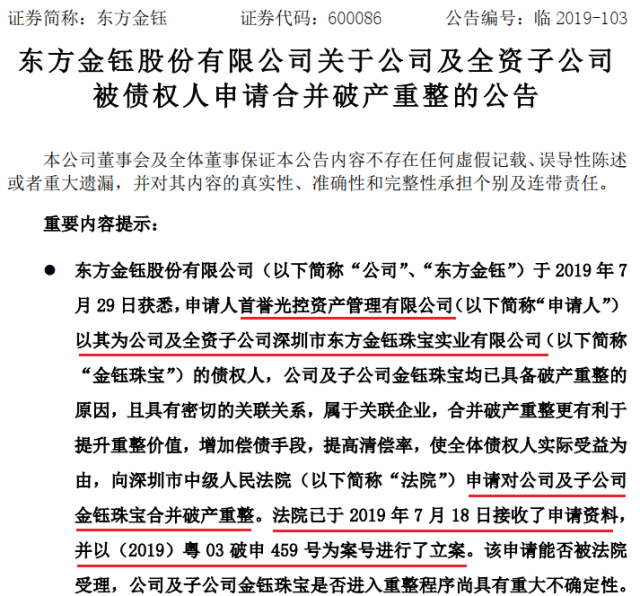 证券简称：东方金钰　　　证券代码：600086　　　公告编号：临 2019-103

东方金钰股份有限公司关于公司及全资子公司被债权人申请合并破产重整的公告

本公司董事会及全体董事保证本公告内容不存在任何虚假记载、误导性陈述或者重大遗漏，并对其内容的真实性、准确性和完整性承担个别及连带责任。

重要内容提示：

● 东方金钰股份有限公司（以下简称“公司”、“东方金钰”）于 2019 年 7 月 29 日获悉，申请人首誉光控资产管理有限公司（以下简称“申请人”）以其为公司及全资子公司深圳市东方金钰珠宝实业有限公司（以下简称“金钰珠宝”）的债权人，公司及子公司金钰珠宝均已具备破产重整的原因，且具有密切的关联关系，属于关联企业，合并破产重整更有利于提升重整价值，增加偿债手段，提高清偿率，使全体债权人实际受益为由，向深圳市中级人民法院（以下简称“法院”）申请对公司及子公司金钰珠宝合并破产重整。法院已于 2019 年 7 月 18 日接收了申请资料，并以（2019）粤 03 破申 459 号为案号进行了立案。该申请能否被法院受理，公司及子公司金钰珠宝是否进入重整程序尚具有重大不确定性。